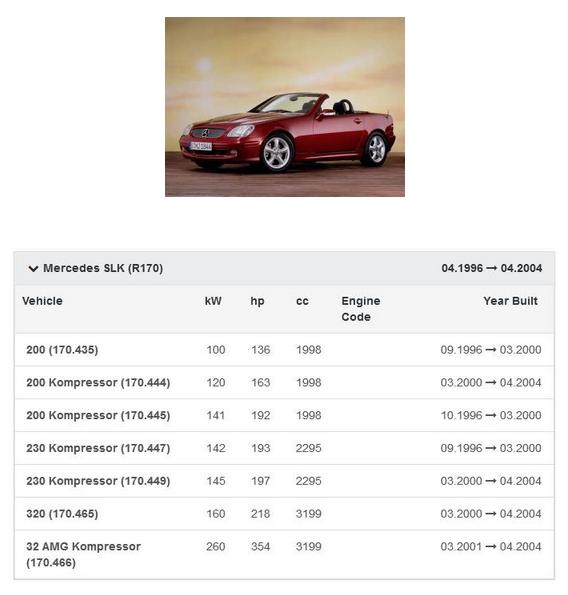 Mercedes SLK (R170) 04.1996 → 04.2004

| Vehicle | kW | hp | cc | Engine Code | Year Built |
|---|---|---|---|---|---|
| 200 (170.435) | 100 | 136 | 1998 | | 09.1996 → 03.2000 |
| 200 Kompressor (170.444) | 120 | 163 | 1998 | | 03.2000 → 04.2004 |
| 200 Kompressor (170.445) | 141 | 192 | 1998 | | 10.1996 → 03.2000 |
| 230 Kompressor (170.447) | 142 | 193 | 2295 | | 09.1996 → 03.2000 |
| 230 Kompressor (170.449) | 145 | 197 | 2295 | | 03.2000 → 04.2004 |
| 320 (170.465) | 160 | 218 | 3199 | | 03.2000 → 04.2004 |
| 32 AMG Kompressor (170.466) | 260 | 354 | 3199 | | 03.2001 → 04.2004 |